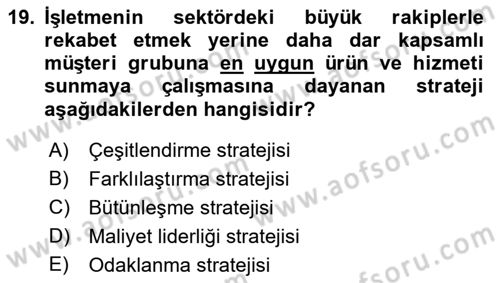 19. İşletmenin sektördeki büyük rakiplerle rekabet etmek yerine daha dar kapsamlı müşteri grubuna en uygun ürün ve hizmeti sunmaya çalışmasına dayanan strateji aşağıdakilerden hangisidir?

A) Çeşitlendirme stratejisi
B) Farklılaştırma stratejisi
C) Bütünleşme stratejisi
D) Maliyet liderliği stratejisi
E) Odaklanma stratejisi

www.aofsoru.com